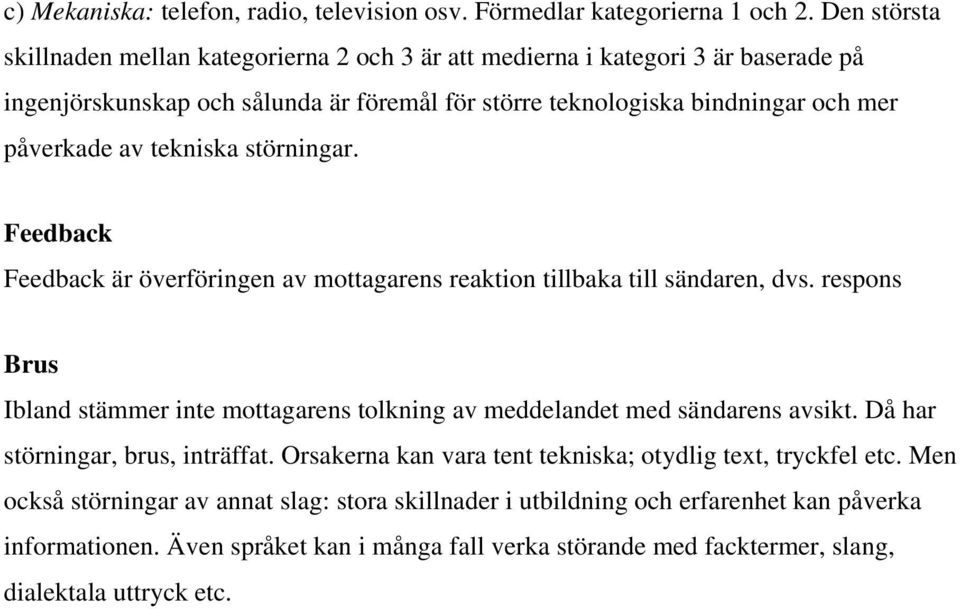 c) Mekaniska: telefon, radio, television osv. Förmedlar kategorierna 1 och 2. Den största skillnaden mellan kategorierna 2 och 3 är att medierna i kategori 3 är baserade på ingenjörskunskap och sålunda är föremål för större teknologiska bindningar och mer påverkade av tekniska störningar.

Feedback

Feedback är överföringen av mottagarens reaktion tillbaka till sändaren, dvs. respons

Brus

Ibland stämmer inte mottagarens tolkning av meddelandet med sändarens avsikt. Då har störningar, brus, inträffat. Orsakerna kan vara tent tekniska; otydlig text, tryckfel etc. Men också störningar av annat slag: stora skillnader i utbildning och erfarenhet kan påverka informationen. Även språket kan i många fall verka störande med facktermer, slang, dialektala uttryck etc.